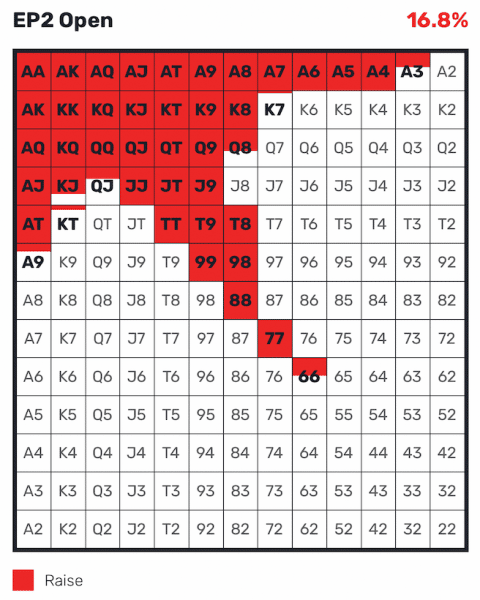 EP2 Open 16.8%

| | | | | | | | | | | | | |
|---|---|---|---|---|---|---|---|---|---|---|---|---|
| AA | AK | AQ | AJ | AT | A9 | A8 | A7 | A6 | A5 | A4 | A3 | A2 |
| AK | KK | KQ | KJ | KT | K9 | K8 | K7 | K6 | K5 | K4 | K3 | K2 |
| AQ | KQ | QQ | QJ | QT | Q9 | Q8 | Q7 | Q6 | Q5 | Q4 | Q3 | Q2 |
| AJ | KJ | QJ | JJ | JT | J9 | J8 | J7 | J6 | J5 | J4 | J3 | J2 |
| AT | KT | QT | JT | TT | T9 | T8 | T7 | T6 | T5 | T4 | T3 | T2 |
| A9 | K9 | Q9 | J9 | T9 | 99 | 98 | 97 | 96 | 95 | 94 | 93 | 92 |
| A8 | K8 | Q8 | J8 | T8 | 98 | 88 | 87 | 86 | 85 | 84 | 83 | 82 |
| A7 | K7 | Q7 | J7 | T7 | 97 | 87 | 77 | 76 | 75 | 74 | 73 | 72 |
| A6 | K6 | Q6 | J6 | T6 | 96 | 86 | 76 | 66 | 65 | 64 | 63 | 62 |
| A5 | K5 | Q5 | J5 | T5 | 95 | 85 | 75 | 65 | 55 | 54 | 53 | 52 |
| A4 | K4 | Q4 | J4 | T4 | 94 | 84 | 74 | 64 | 54 | 44 | 43 | 42 |
| A3 | K3 | Q3 | J3 | T3 | 93 | 83 | 73 | 63 | 53 | 43 | 33 | 32 |
| A2 | K2 | Q2 | J2 | T2 | 92 | 82 | 72 | 62 | 52 | 42 | 32 | 22 |

Raise